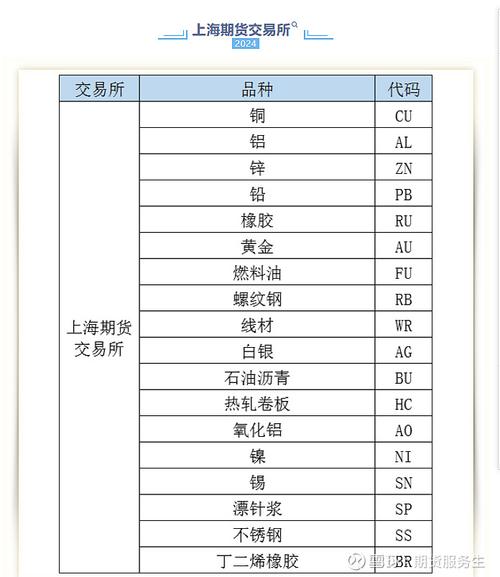 上海期货交易所
2024

| 交易所 | 品种 | 代码 |
|---|---|---|
| 上海期货交易所 | 铜 | CU |
| | 铝 | AL |
| | 锌 | ZN |
| | 铅 | PB |
| | 橡胶 | RU |
| | 黄金 | AU |
| | 燃料油 | FU |
| | 螺纹钢 | RB |
| | 线材 | WR |
| | 白银 | AG |
| | 石油沥青 | BU |
| | 热轧卷板 | HC |
| | 氧化铝 | AO |
| | 镍 | NI |
| | 锡 | SN |
| | 漂针浆 | SP |
| | 不锈钢 | SS |
| | 丁二烯橡胶 | BR |

雪球 期货服务生